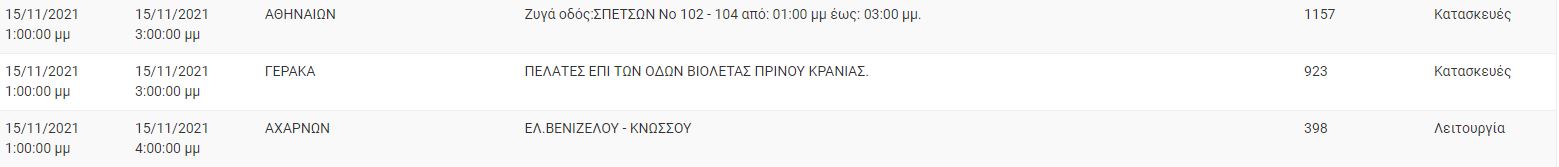 | 15/11/2021 1:00:00 μμ | 15/11/2021 3:00:00 μμ | ΑΘΗΝΑΙΩΝ | Ζυγά οδός:ΣΠΕΤΣΩΝ Νο 102 - 104 από: 01:00 μμ έως: 03:00 μμ. | 1157 | Κατασκευές |
|---|---|---|---|---|---|
| 15/11/2021 1:00:00 μμ | 15/11/2021 3:00:00 μμ | ΓΕΡΑΚΑ | ΠΕΛΑΤΕΣ ΕΠΙ ΤΩΝ ΟΔΩΝ ΒΙΟΛΕΤΑΣ ΠΡΙΝΟΥ ΚΡΑΝΙΑΣ. | 923 | Κατασκευές |
| 15/11/2021 1:00:00 μμ | 15/11/2021 4:00:00 μμ | ΑΧΑΡΝΩΝ | ΕΛ.ΒΕΝΙΖΕΛΟΥ - ΚΝΩΣΣΟΥ | 398 | Λειτουργία |